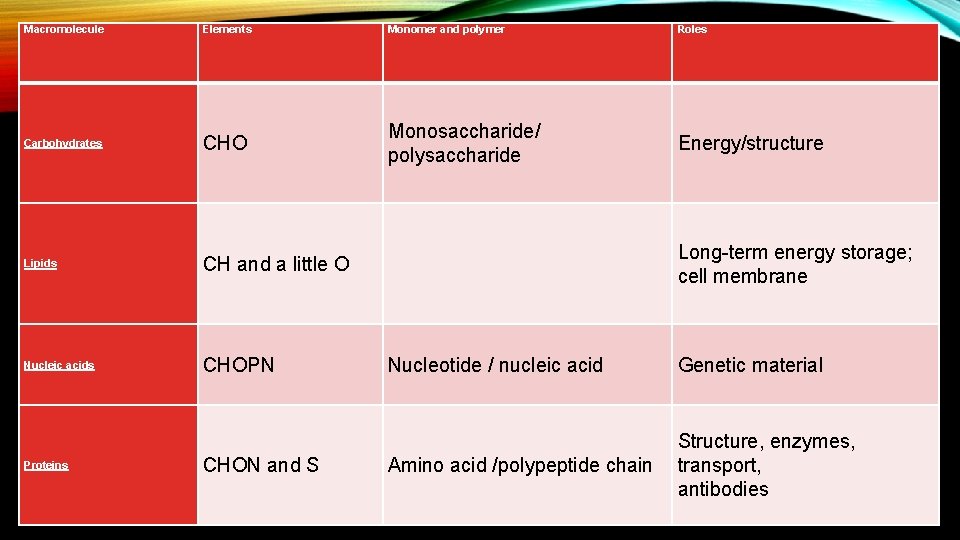 | Macromolecule | Elements | Monomer and polymer | Roles |
|---|---|---|---|
| Carbohydrates | CHO | Monosaccharide/ polysaccharide | Energy/structure |
| Lipids | CH and a little O | | Long-term energy storage; cell membrane |
| Nucleic acids | CHOPN | Nucleotide / nucleic acid | Genetic material |
| Proteins | CHON and S | Amino acid /polypeptide chain | Structure, enzymes, transport, antibodies |